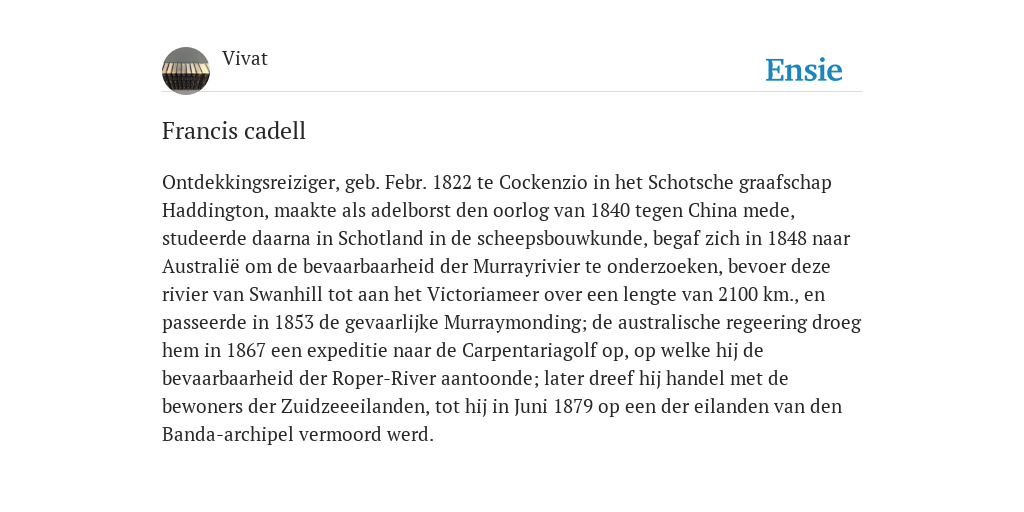 Vivat

Ensie

Francis cadell

Ontdekkingsreiziger, geb. Febr. 1822 te Cockenzio in het Schotsche graafschap Haddington, maakte als adelborst den oorlog van 1840 tegen China mede, studeerde daarna in Schotland in de scheepsbouwkunde, begaf zich in 1848 naar Australië om de bevaarbaarheid der Murrayrivier te onderzoeken, bevoer deze rivier van Swanhill tot aan het Victoriameer over een lengte van 2100 km., en passeerde in 1853 de gevaarlijke Murraymonding; de australische regeering droeg hem in 1867 een expeditie naar de Carpentariagolf op, op welke hij de bevaarbaarheid der Roper-River aantoonde; later dreef hij handel met de bewoners der Zuidzeeeilanden, tot hij in Juni 1879 op een der eilanden van den Banda-archipel vermoord werd.